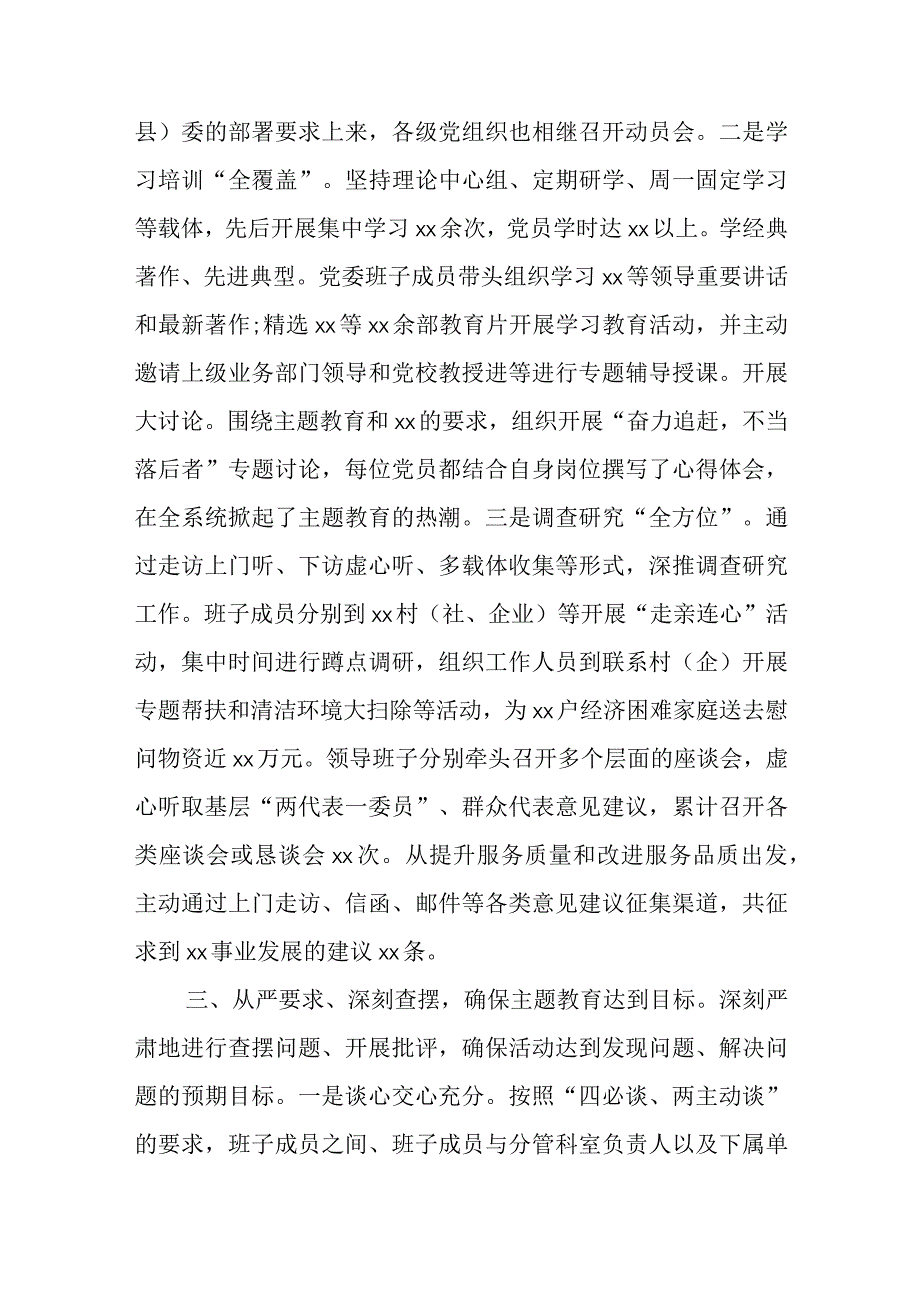 县）委的部署要求上来，各级党组织也相继召开动员会。二是学习培训“全覆盖”。坚持理论中心组、定期研学、周一固定学习等载体，先后开展集中学习xx余次，党员学时达xx以上。学经典著作、先进典型。党委班子成员带头组织学习xx等领导重要讲话和最新著作；精选xx等xx余部教育片开展学习教育活动，并主动邀请上级业务部门领导和党校教授进等进行专题辅导授课。开展大讨论。围绕主题教育和xx的要求，组织开展“奋力追赶，不当落后者”专题讨论，每位党员都结合自身岗位撰写了心得体会，在全系统掀起了主题教育的热潮。三是调查研究“全方位”。通过走访上门听、下访虚心听、多载体收集等形式，深推调查研究工作。班子成员分别到xx村（社、企业）等开展“走亲连心”活动，集中时间进行蹲点调研，组织工作人员到联系村（企）开展专题帮扶和清洁环境大扫除等活动，为xx户经济困难家庭送去慰问物资近xx万元。领导班子分别牵头召开多个层面的座谈会，虚心听取基层“两代表一委员”、群众代表意见建议，累计召开各类座谈会或恳谈会xx次。从提升服务质量和改进服务品质出发，主动通过上门走访、信函、邮件等各类意见建议征集渠道，共征求到xx事业发展的建议xx条。

三、从严要求、深刻查摆，确保主题教育达到目标。深刻严肃地进行查摆问题、开展批评，确保活动达到发现问题、解决问题的预期目标。一是谈心交心充分。按照“四必谈、两主动谈”的要求，班子成员之间、班子成员与分管科室负责人以及下属单